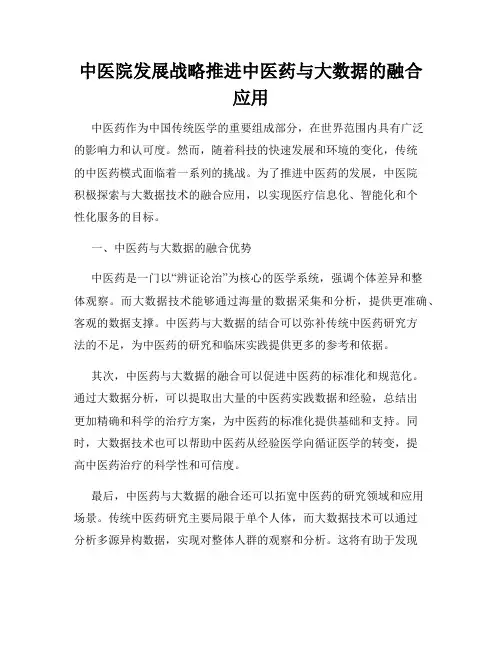 中医院发展战略推进中医药与大数据的融合应用

中医药作为中国传统医学的重要组成部分，在世界范围内具有广泛的影响力和认可度。然而，随着科技的快速发展和环境的变化，传统的中医药模式面临着一系列的挑战。为了推进中医药的发展，中医院积极探索与大数据技术的融合应用，以实现医疗信息化、智能化和个性化服务的目标。

一、中医药与大数据的融合优势

中医药是一门以“辨证论治”为核心的医学系统，强调个体差异和整体观察。而大数据技术能够通过海量的数据采集和分析，提供更准确、客观的数据支撑。中医药与大数据的结合可以弥补传统中医药研究方法的不足，为中医药的研究和临床实践提供更多的参考和依据。

其次，中医药与大数据的融合可以促进中医药的标准化和规范化。通过大数据分析，可以提取出大量的中医药实践数据和经验，总结出更加精确和科学的治疗方案，为中医药的标准化提供基础和支持。同时，大数据技术也可以帮助中医药从经验医学向循证医学的转变，提高中医药治疗的科学性和可信度。

最后，中医药与大数据的融合还可以拓宽中医药的研究领域和应用场景。传统中医药研究主要局限于单个人体，而大数据技术可以通过分析多源异构数据，实现对整体人群的观察和分析。这将有助于发现